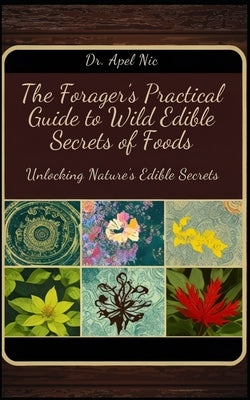 Dr. Apel Nic

The Forager's Practical Guide to Wild Edible Secrets of Foods

Unlocking Nature's Edible Secrets